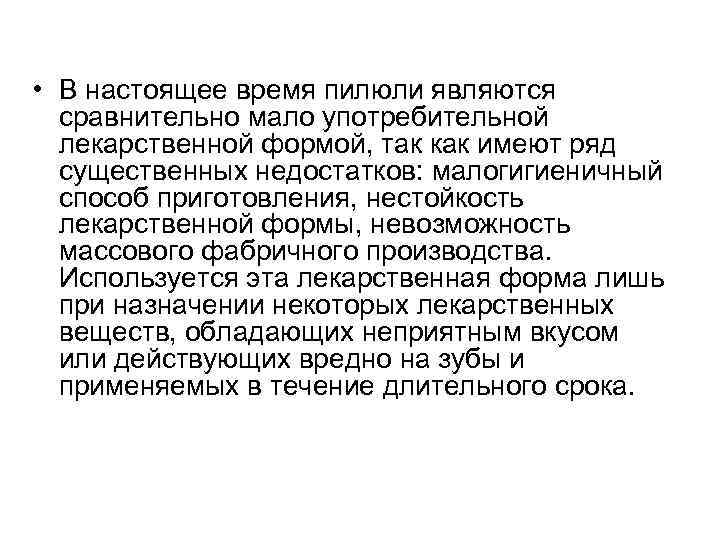 • В настоящее время пилюли являются сравнительно мало употребительной лекарственной формой, так как имеют ряд существенных недостатков: малогигиеничный способ приготовления, нестойкость лекарственной формы, невозможность массового фабричного производства. Используется эта лекарственная форма лишь при назначении некоторых лекарственных веществ, обладающих неприятным вкусом или действующих вредно на зубы и применяемых в течение длительного срока.